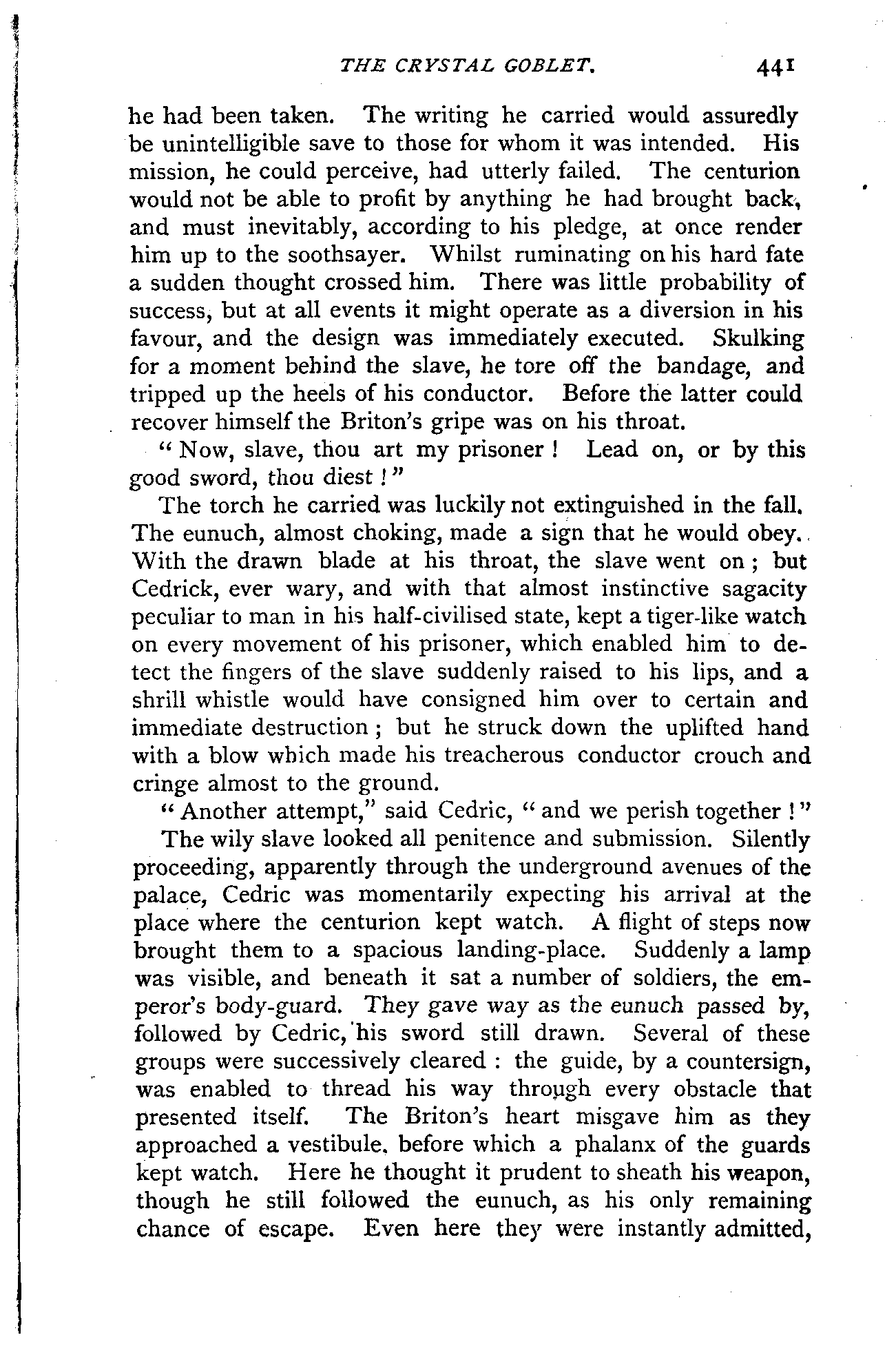 THE CRYSTAL GOBLET. 441

he had been taken. The writing he carried would assuredly be unintelligible save to those for whom it was intended. His mission, he could perceive, had utterly failed. The centurion would not be able to profit by anything he had brought back, and must inevitably, according to his pledge, at once render him up to the soothsayer. Whilst ruminating on his hard fate a sudden thought crossed him. There was little probability of success, but at all events it might operate as a diversion in his favour, and the design was immediately executed. Skulking for a moment behind the slave, he tore off the bandage, and tripped up the heels of his conductor. Before the latter could recover himself the Briton's gripe was on his throat.

"Now, slave, thou art my prisoner! Lead on, or by this good sword, thou diest!"

The torch he carried was luckily not extinguished in the fall. The eunuch, almost choking, made a sign that he would obey. With the drawn blade at his throat, the slave went on; but Cedrick, ever wary, and with that almost instinctive sagacity peculiar to man in his half-civilised state, kept a tiger-like watch on every movement of his prisoner, which enabled him to detect the fingers of the slave suddenly raised to his lips, and a shrill whistle would have consigned him over to certain and immediate destruction; but he struck down the uplifted hand with a blow which made his treacherous conductor crouch and cringe almost to the ground.

"Another attempt," said Cedric, "and we perish together!"

The wily slave looked all penitence and submission. Silently proceeding, apparently through the underground avenues of the palace, Cedric was momentarily expecting his arrival at the place where the centurion kept watch. A flight of steps now brought them to a spacious landing-place. Suddenly a lamp was visible, and beneath it sat a number of soldiers, the emperor's body-guard. They gave way as the eunuch passed by, followed by Cedric, his sword still drawn. Several of these groups were successively cleared: the guide, by a countersign, was enabled to thread his way through every obstacle that presented itself. The Briton's heart misgave him as they approached a vestibule, before which a phalanx of the guards kept watch. Here he thought it prudent to sheath his weapon, though he still followed the eunuch, as his only remaining chance of escape. Even here they were instantly admitted,